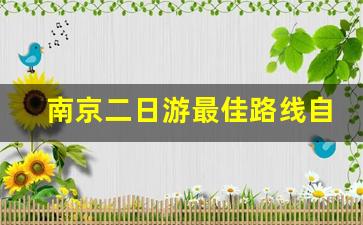 南京二日游最佳路线自